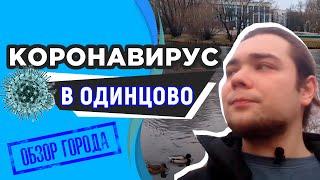 КОРОНАВИРУС

В ОДИНЦОВО

ОБЗОР ГОРОДА